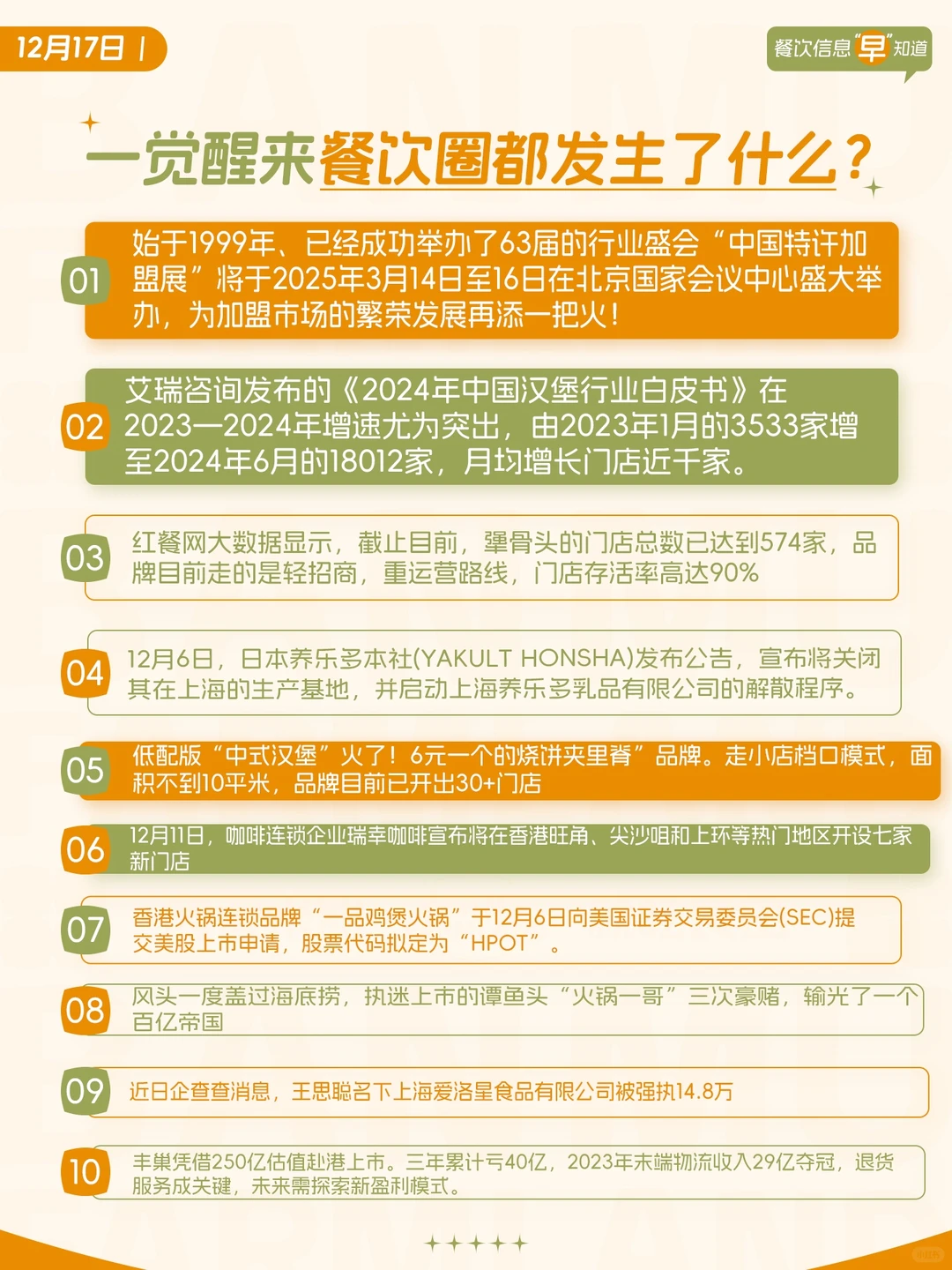 12月17日 |

餐饮信息"早"知道

一觉醒来餐饮圈都发生了什么？

01 始于1999年、已经成功举办了63届的行业盛会"中国特许加盟展"将于2025年3月14日至16日在北京国家会议中心盛大举办，为加盟市场的繁荣发展再添一把火！

02 艾瑞咨询发布的《2024年中国汉堡行业白皮书》在2023—2024年增速尤为突出，由2023年1月的3533家增至2024年6月的18012家，月均增长门店近千家。

03 红餐网大数据显示，截止目前，犟骨头的门店总数已达到574家，品牌目前走的是轻招商，重运营路线，门店存活率高达90%

04 12月6日，日本养乐多本社(YAKULT HONSHA)发布公告，宣布将关闭其在上海的生产基地，并启动上海养乐多乳品有限公司的解散程序。

05 低配版"中式汉堡"火了！6元一个的烧饼夹里脊"品牌。走小店档口模式，面积不到10平米，品牌目前已开出30+门店

06 12月11日，咖啡连锁企业瑞幸咖啡宣布将在香港旺角、尖沙咀和上环等热门地区开设七家新门店

07 香港火锅连锁品牌"一品鸡煲火锅"于12月6日向美国证券交易委员会(SEC)提交美股上市申请，股票代码拟定为"HPOT"。

08 风头一度盖过海底捞，执迷上市的谭鱼头"火锅一哥"三次豪赌，输光了一个百亿帝国

09 近日企查查消息，王思聪名下上海爱洛星食品有限公司被强执14.8万

10 丰巢凭借250亿估值赴港上市。三年累计亏40亿，2023年末端物流收入29亿夺冠，退货服务成关键，未来需探索新盈利模式。